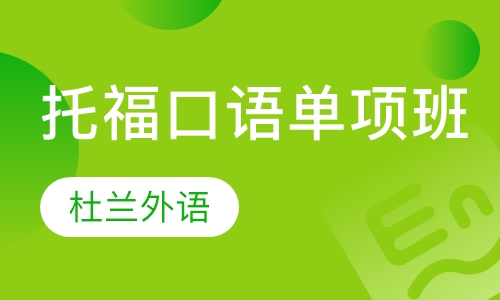 托福口语单项班

杜兰外语